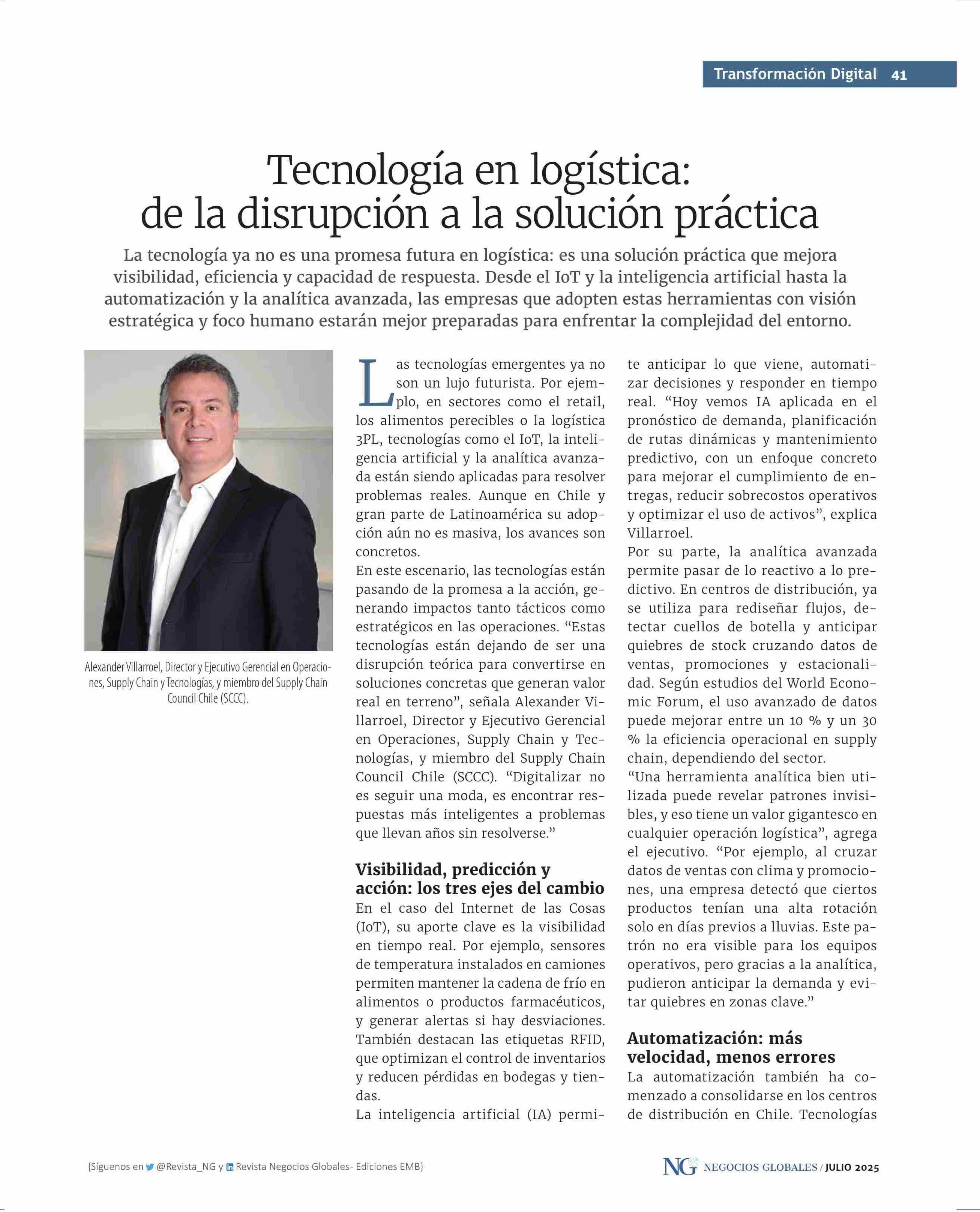 Transformación Digital 41

Tecnología en logística: de la disrupción a la solución práctica

La tecnología ya no es una promesa futura en logística: es una solución práctica que mejora visibilidad, eficiencia y capacidad de respuesta. Desde el IoT y la inteligencia artificial hasta la automatización y la analítica avanzada, las empresas que adopten estas herramientas con visión estratégica y foco humano estarán mejor preparadas para enfrentar la complejidad del entorno.

Alexander Villarroel, Director y Ejecutivo Gerencial en Operaciones, Supply Chain y Tecnologías, y miembro del Supply Chain Council Chile (SCCC).

Las tecnologías emergentes ya no son un lujo futurista. Por ejemplo, en sectores como el retail, los alimentos perecibles o la logística 3PL, tecnologías como el IoT, la inteligencia artificial y la analítica avanzada están siendo aplicadas para resolver problemas reales. Aunque en Chile y gran parte de Latinoamérica su adopción aún no es masiva, los avances son concretos.

En este escenario, las tecnologías están pasando de la promesa a la acción, generando impactos tanto tácticos como estratégicos en las operaciones. “Estas tecnologías están dejando de ser una disrupción teórica para convertirse en soluciones concretas que generan valor real en terreno”, señala Alexander Villarroel, Director y Ejecutivo Gerencial en Operaciones, Supply Chain y Tecnologías, y miembro del Supply Chain Council Chile (SCCC). “Digitalizar no es seguir una moda, es encontrar respuestas más inteligentes a problemas que llevan años sin resolverse.”

Visibilidad, predicción y acción: los tres ejes del cambio

En el caso del Internet de las Cosas (IoT), su aporte clave es la visibilidad en tiempo real. Por ejemplo, sensores de temperatura instalados en camiones permiten mantener la cadena de frío en alimentos o productos farmacéuticos, y generar alertas si hay desviaciones. También destacan las etiquetas RFID, que optimizan el control de inventarios y reducen pérdidas en bodegas y tiendas.

La inteligencia artificial (IA) permite anticipar lo que viene, automatizar decisiones y responder en tiempo real. “Hoy vemos IA aplicada en el pronóstico de demanda, planificación de rutas dinámicas y mantenimiento predictivo, con un enfoque concreto para mejorar el cumplimiento de entregas, reducir sobrecostos operativos y optimizar el uso de activos”, explica Villarroel.

Por su parte, la analítica avanzada permite pasar de lo reactivo a lo predictivo. En centros de distribución, ya se utiliza para rediseñar flujos, detectar cuellos de botella y anticipar quiebres de stock cruzando datos de ventas, promociones y estacionalidad. Según estudios del World Economic Forum, el uso avanzado de datos puede mejorar entre un 10 % y un 30 % la eficiencia operacional en supply chain, dependiendo del sector.

“Una herramienta analítica bien utilizada puede revelar patrones invisibles, y eso tiene un valor gigantesco en cualquier operación logística”, agrega el ejecutivo. “Por ejemplo, al cruzar datos de ventas con clima y promociones, una empresa detectó que ciertos productos tenían una alta rotación solo en días previos a lluvias. Este patrón no era visible para los equipos operativos, pero gracias a la analítica, pudieron anticipar la demanda y evitar quiebres en zonas clave.”

Automatización: más velocidad, menos errores

La automatización también ha comenzado a consolidarse en los centros de distribución en Chile. Tecnologías

{Síguenos en @Revista_NG y Revista Negocios Globales- Ediciones EMB}

NG NEGOCIOS GLOBALES / JULIO 2025